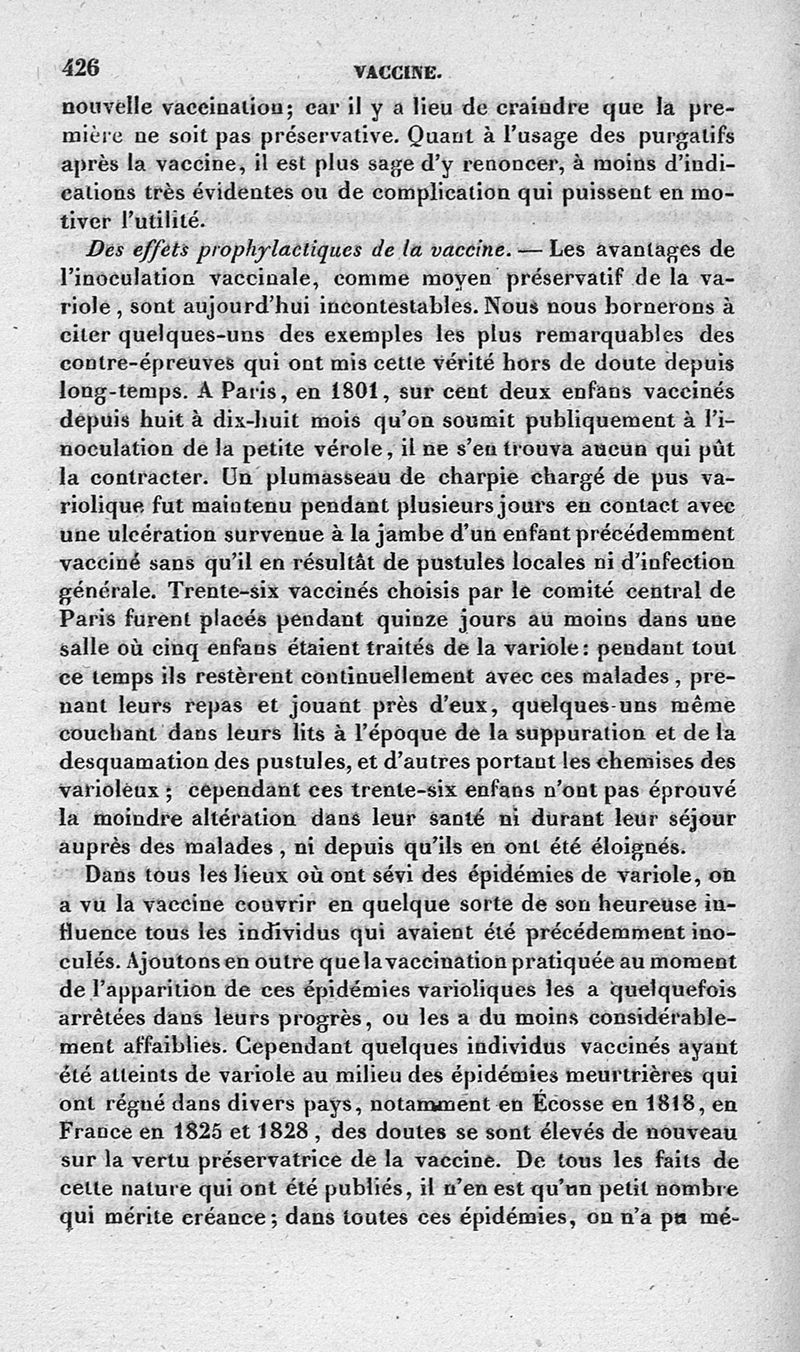 426 VACCINE.

nouvelle vaccination; car il y a lieu de craindre que la première ne soit pas préservative. Quant à l'usage des purgatifs après la vaccine, il est plus sage d'y renoncer, à moins d'indications très évidentes ou de complication qui puissent en motiver l'utilité.

Des effets prophylactiques de la vaccine. — Les avantages de l'inoculation vaccinale, comme moyen préservatif de la variole, sont aujourd'hui incontestables. Nous nous bornerons à citer quelques-uns des exemples les plus remarquables des contre-épreuves qui ont mis cette vérité hors de doute depuis long-temps. A Paris, en 1801, sur cent deux enfans vaccinés depuis huit à dix-huit mois qu'on soumit publiquement à l'inoculation de la petite vérole, il ne s'en trouva aucun qui pût la contracter. Un plumasseau de charpie chargé de pus variolique fut maintenu pendant plusieurs jours en contact avec une ulcération survenue à la jambe d'un enfant précédemment vacciné sans qu'il en résultât de pustules locales ni d'infection générale. Trente-six vaccinés choisis par le comité central de Paris furent placés pendant quinze jours au moins dans une salle où cinq enfans étaient traités de la variole: pendant tout ce temps ils restèrent continuellement avec ces malades, prenant leurs repas et jouant près d'eux, quelques-uns même couchant dans leurs lits à l'époque de la suppuration et de la desquamation des pustules, et d'autres portant les chemises des varioleux; cependant ces trente-six enfans n'ont pas éprouvé la moindre altération dans leur santé ni durant leur séjour auprès des malades, ni depuis qu'ils en ont été éloignés.

Dans tous les lieux où ont sévi des épidémies de variole, on a vu la vaccine couvrir en quelque sorte de son heureuse influence tous les individus qui avaient été précédemment inoculés. Ajoutons en outre que la vaccination pratiquée au moment de l'apparition de ces épidémies varioliques les a quelquefois arrêtées dans leurs progrès, ou les a du moins considérablement affaiblies. Cependant quelques individus vaccinés ayant été atteints de variole au milieu des épidémies meurtrières qui ont régné dans divers pays, notamment en Écosse en 1818, en France en 1825 et 1828, des doutes se sont élevés de nouveau sur la vertu préservatrice de la vaccine. De tous les faits de cette nature qui ont été publiés, il n'en est qu'un petit nombre qui mérite créance; dans toutes ces épidémies, on n'a pu mé-